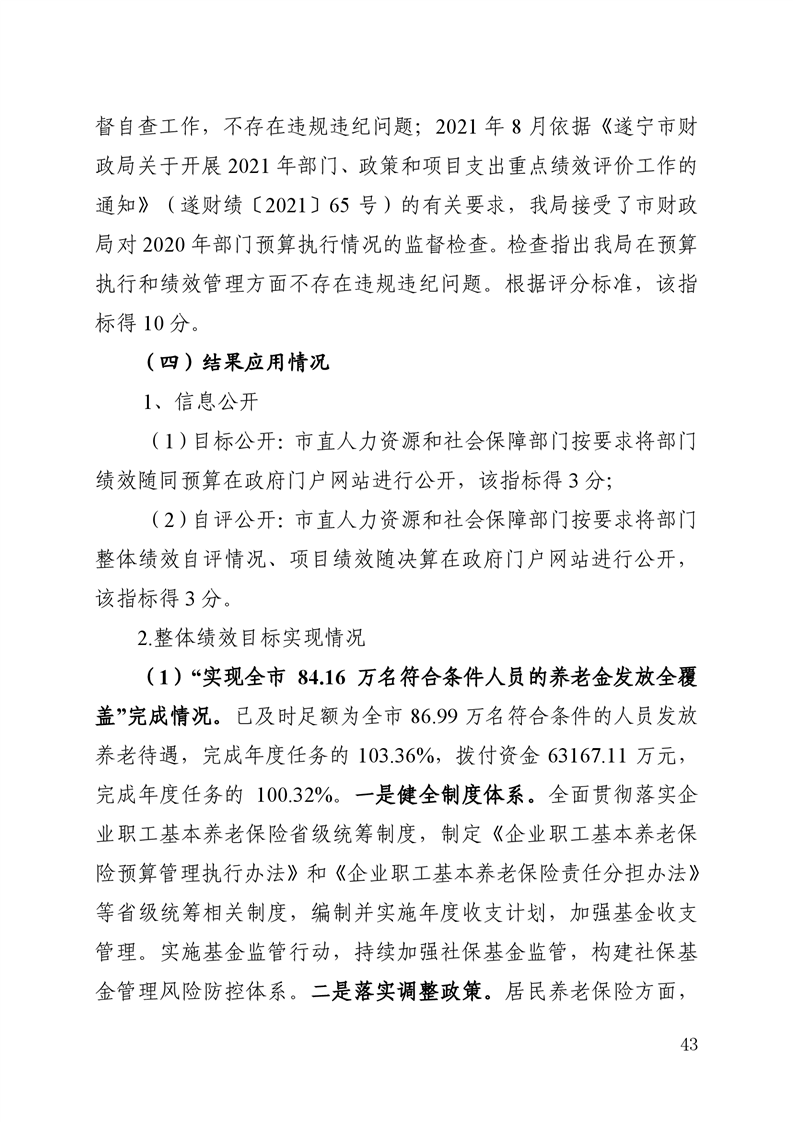 督自查工作，不存在违规违纪问题；2021 年 8 月依据《遂宁市财政局关于开展 2021 年部门、政策和项目支出重点绩效评价工作的通知》（遂财绩〔2021〕65 号）的有关要求，我局接受了市财政局对 2020 年部门预算执行情况的监督检查。检查指出我局在预算执行和绩效管理方面不存在违规违纪问题。根据评分标准，该指标得 10 分。

（四）结果应用情况

1、信息公开

（1）目标公开：市直人力资源和社会保障部门按要求将部门绩效随同预算在政府门户网站进行公开，该指标得 3 分；

（2）自评公开：市直人力资源和社会保障部门按要求将部门整体绩效自评情况、项目绩效随决算在政府门户网站进行公开，该指标得 3 分。

2.整体绩效目标实现情况

（1）“实现全市 84.16 万名符合条件人员的养老金发放全覆盖”完成情况。已及时足额为全市 86.99 万名符合条件的人员发放养老待遇，完成年度任务的 103.36%，拨付资金 63167.11 万元，完成年度任务的 100.32%。一是健全制度体系。全面贯彻落实企业职工基本养老保险省级统筹制度，制定《企业职工基本养老保险预算管理执行办法》和《企业职工基本养老保险责任分担办法》等省级统筹相关制度，编制并实施年度收支计划，加强基金收支管理。实施基金监管行动，持续加强社保基金监管，构建社保基金管理风险防控体系。二是落实调整政策。居民养老保险方面，

43